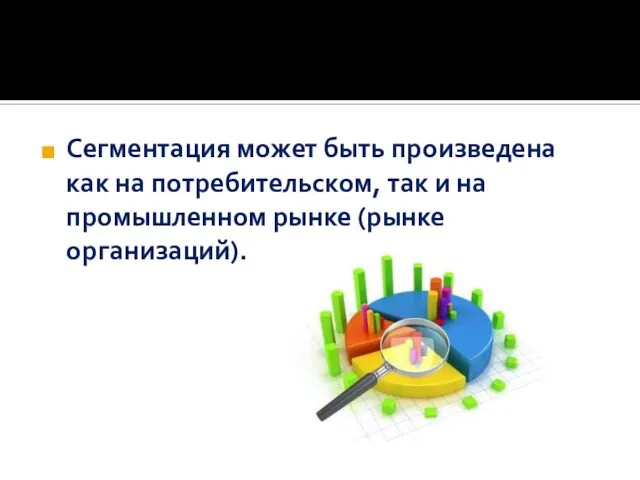 Сегментация может быть произведена как на потребительском, так и на промышленном рынке (рынке организаций).